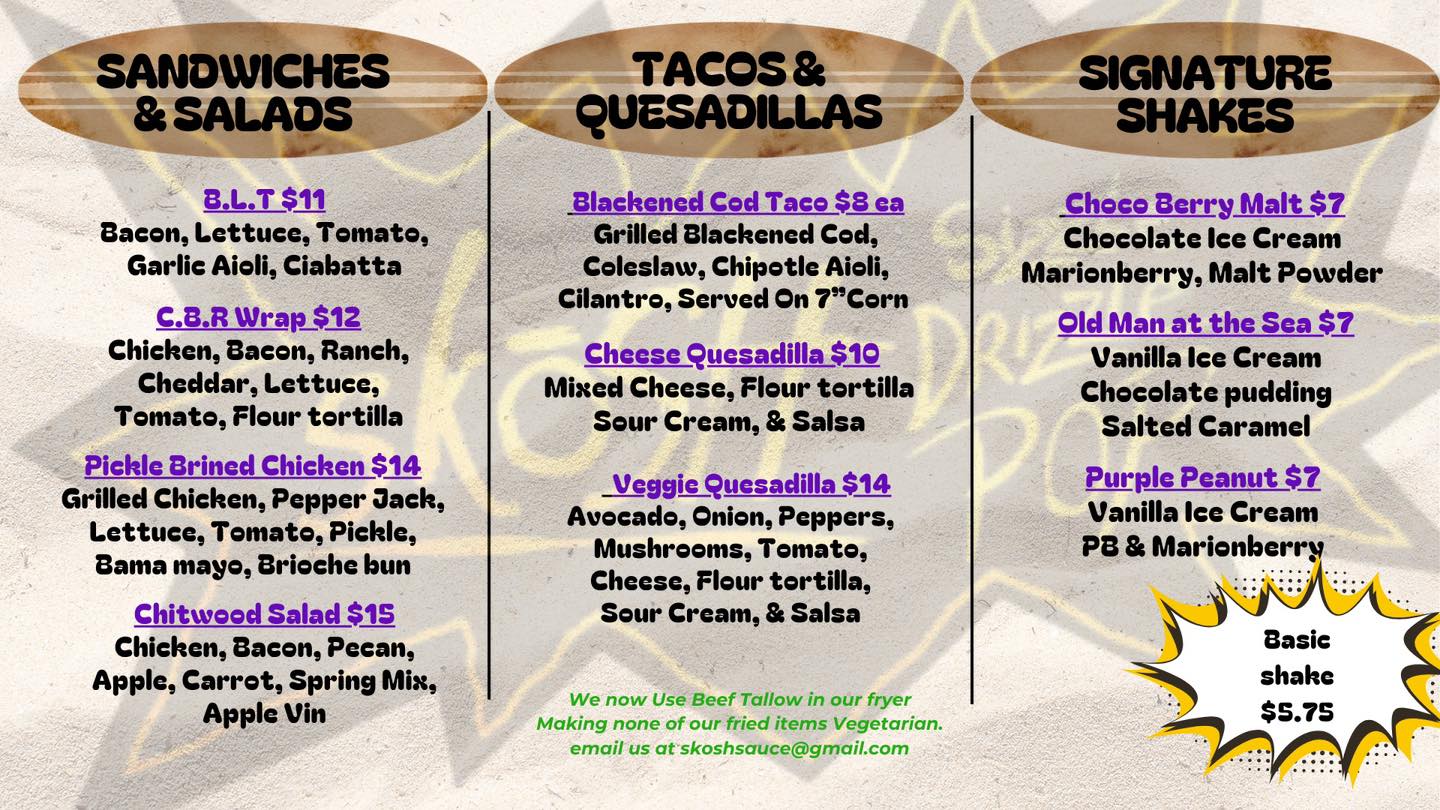 SANDWICHES & SALADS

B.L.T $11
Bacon, Lettuce, Tomato, Garlic Aioli, Ciabatta

C.B.R Wrap $12
Chicken, Bacon, Ranch, Cheddar, Lettuce, Tomato, Flour tortilla

Pickle Brined Chicken $14
Grilled Chicken, Pepper Jack, Lettuce, Tomato, Pickle, Bama mayo, Brioche bun

Chitwood Salad $15
Chicken, Bacon, Pecan, Apple, Carrot, Spring Mix, Apple Vin

TACOS & QUESADILLAS

Blackened Cod Taco $8 ea
Grilled Blackened Cod, Coleslaw, Chipotle Aioli, Cilantro, Served On 7"Corn

Cheese Quesadilla $10
Mixed Cheese, Flour tortilla Sour Cream, & Salsa

Veggie Quesadilla $14
Avocado, Onion, Peppers, Mushrooms, Tomato, Cheese, Flour tortilla, Sour Cream, & Salsa

We now Use Beef Tallow in our fryer
Making none of our fried items Vegetarian.
email us at skoshsauce@gmail.com

SIGNATURE SHAKES

Choco Berry Malt $7
Chocolate Ice Cream
Marionberry, Malt Powder

Old Man at the Sea $7
Vanilla Ice Cream
Chocolate pudding
Salted Caramel

Purple Peanut $7
Vanilla Ice Cream
PB & Marionberry

Basic shake $5.75